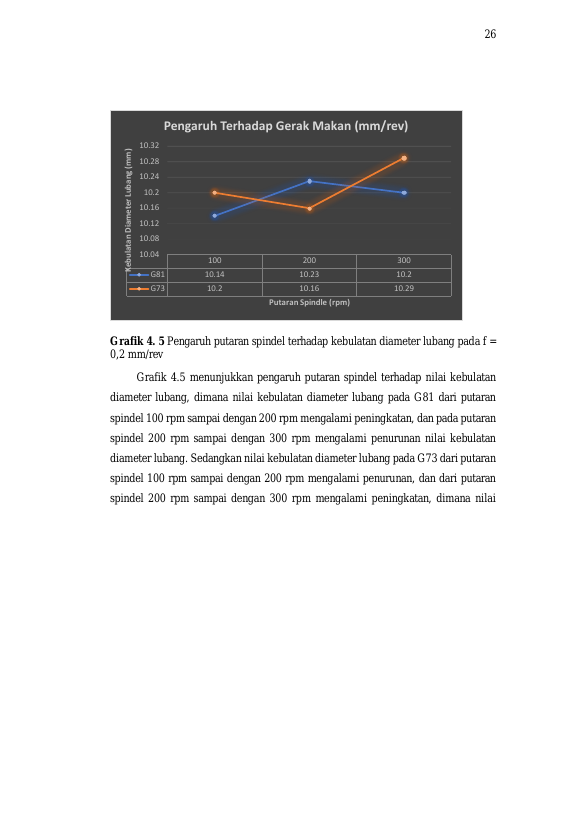 26

Pengaruh Terhadap Gerak Makan (mm/rev)

Kebulatan Diameter Lubang (mm)

10.32
10.28
10.24
10.2
10.16
10.12
10.08
10.04

| | 100 | 200 | 300 |
|---|---|---|---|
| G81 | 10.14 | 10.23 | 10.2 |
| G73 | 10.2 | 10.16 | 10.29 |

Putaran Spindle (rpm)

**Grafik 4. 5** Pengaruh putaran spindel terhadap kebulatan diameter lubang pada f = 0,2 mm/rev

Grafik 4.5 menunjukkan pengaruh putaran spindel terhadap nilai kebulatan diameter lubang, dimana nilai kebulatan diameter lubang pada G81 dari putaran spindel 100 rpm sampai dengan 200 rpm mengalami peningkatan, dan pada putaran spindel 200 rpm sampai dengan 300 rpm mengalami penurunan nilai kebulatan diameter lubang. Sedangkan nilai kebulatan diameter lubang pada G73 dari putaran spindel 100 rpm sampai dengan 200 rpm mengalami penurunan, dan dari putaran spindel 200 rpm sampai dengan 300 rpm mengalami peningkatan, dimana nilai